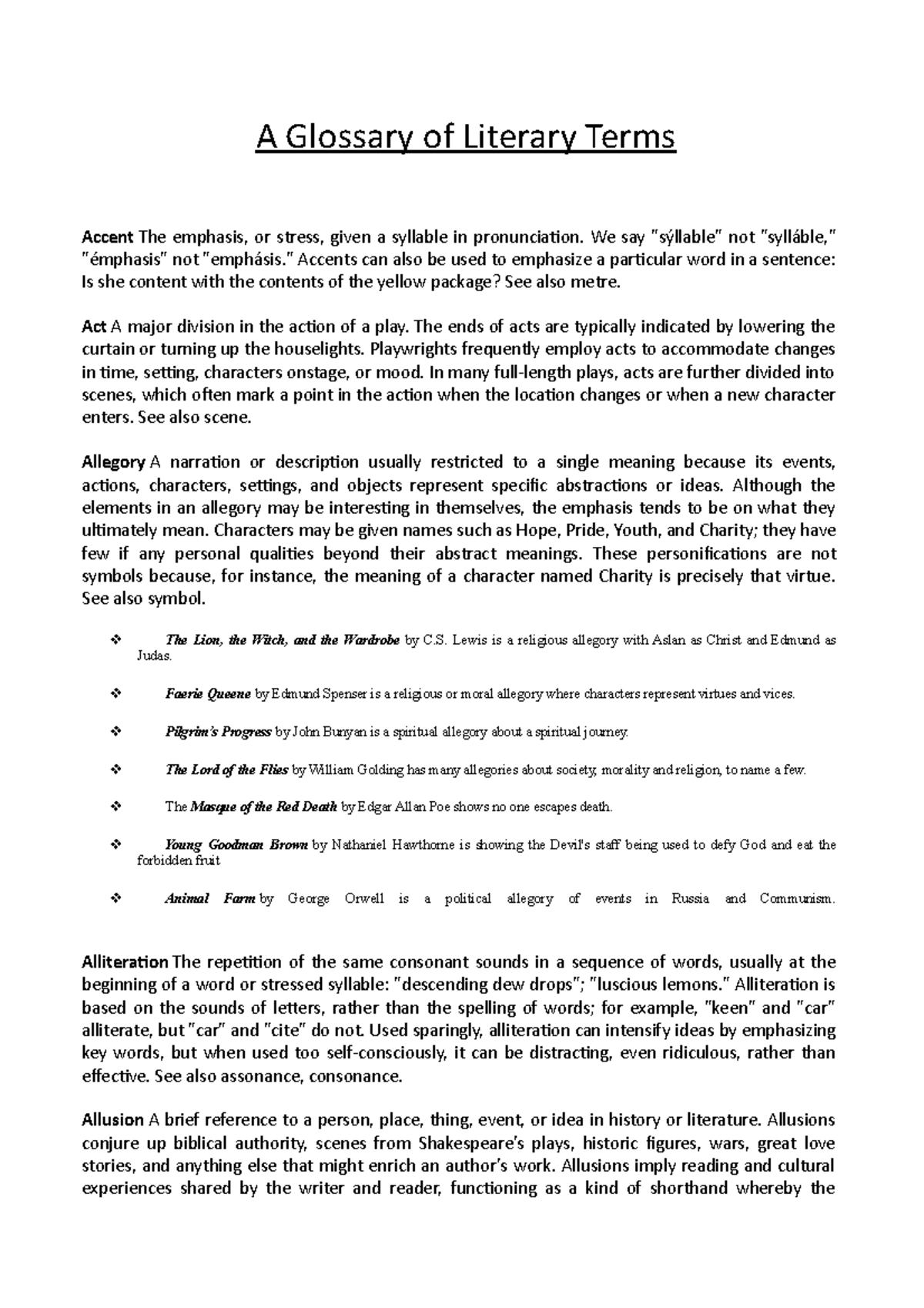 A Glossary of Literary Terms

Accent The emphasis, or stress, given a syllable in pronunciation. We say "sýllable" not "sylláble," "émphasis" not "emphásis." Accents can also be used to emphasize a particular word in a sentence: Is she content with the contents of the yellow package? See also metre.

Act A major division in the action of a play. The ends of acts are typically indicated by lowering the curtain or turning up the houselights. Playwrights frequently employ acts to accommodate changes in time, setting, characters onstage, or mood. In many full-length plays, acts are further divided into scenes, which often mark a point in the action when the location changes or when a new character enters. See also scene.

Allegory A narration or description usually restricted to a single meaning because its events, actions, characters, settings, and objects represent specific abstractions or ideas. Although the elements in an allegory may be interesting in themselves, the emphasis tends to be on what they ultimately mean. Characters may be given names such as Hope, Pride, Youth, and Charity; they have few if any personal qualities beyond their abstract meanings. These personifications are not symbols because, for instance, the meaning of a character named Charity is precisely that virtue. See also symbol.

❖ The Lion, the Witch, and the Wardrobe by C.S. Lewis is a religious allegory with Aslan as Christ and Edmund as Judas.

❖ Faerie Queene by Edmund Spenser is a religious or moral allegory where characters represent virtues and vices.

❖ Pilgrim's Progress by John Bunyan is a spiritual allegory about a spiritual journey.

❖ The Lord of the Flies by William Golding has many allegories about society, morality and religion, to name a few.

❖ The Masque of the Red Death by Edgar Allan Poe shows no one escapes death.

❖ Young Goodman Brown by Nathaniel Hawthorne is showing the Devil's staff being used to defy God and eat the forbidden fruit

❖ Animal Farm by George Orwell is a political allegory of events in Russia and Communism.

Alliteration The repetition of the same consonant sounds in a sequence of words, usually at the beginning of a word or stressed syllable: "descending dew drops"; "luscious lemons." Alliteration is based on the sounds of letters, rather than the spelling of words; for example, "keen" and "car" alliterate, but "car" and "cite" do not. Used sparingly, alliteration can intensify ideas by emphasizing key words, but when used too self-consciously, it can be distracting, even ridiculous, rather than effective. See also assonance, consonance.

Allusion A brief reference to a person, place, thing, event, or idea in history or literature. Allusions conjure up biblical authority, scenes from Shakespeare's plays, historic figures, wars, great love stories, and anything else that might enrich an author's work. Allusions imply reading and cultural experiences shared by the writer and reader, functioning as a kind of shorthand whereby the